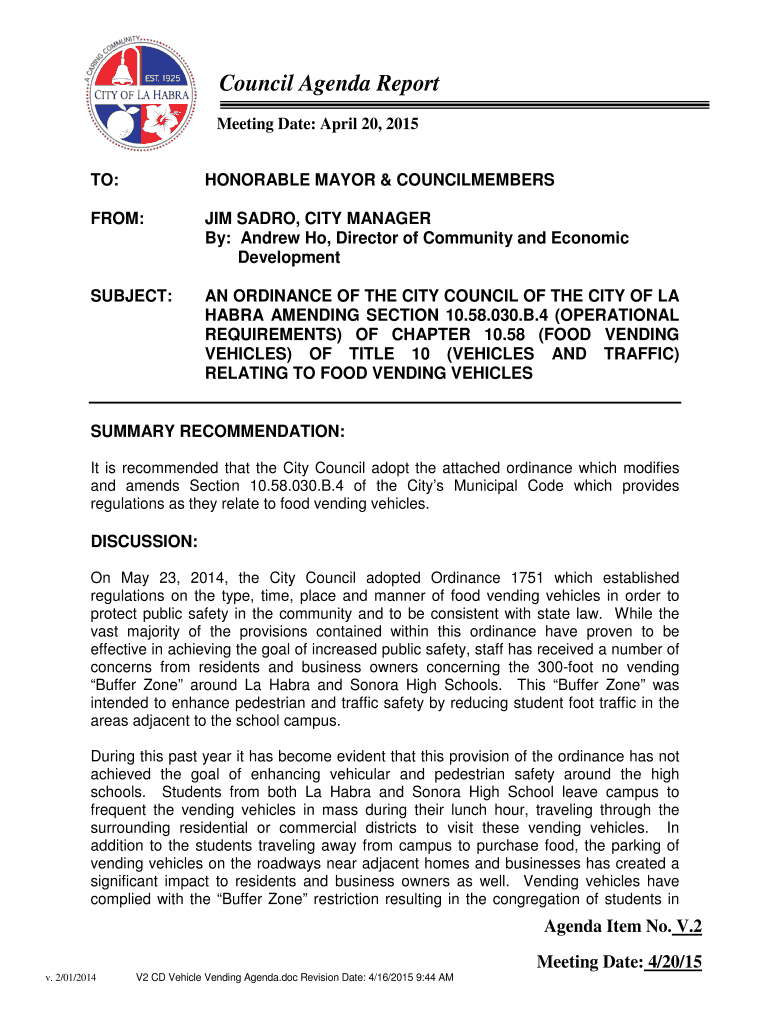 A CARING COMMUNITY
EST. 1925
CITY OF LA HABRA

Council Agenda Report

Meeting Date: April 20, 2015

TO: HONORABLE MAYOR & COUNCILMEMBERS

FROM: JIM SADRO, CITY MANAGER
By: Andrew Ho, Director of Community and Economic Development

SUBJECT: AN ORDINANCE OF THE CITY COUNCIL OF THE CITY OF LA HABRA AMENDING SECTION 10.58.030.B.4 (OPERATIONAL REQUIREMENTS) OF CHAPTER 10.58 (FOOD VENDING VEHICLES) OF TITLE 10 (VEHICLES AND TRAFFIC) RELATING TO FOOD VENDING VEHICLES

SUMMARY RECOMMENDATION:

It is recommended that the City Council adopt the attached ordinance which modifies and amends Section 10.58.030.B.4 of the City's Municipal Code which provides regulations as they relate to food vending vehicles.

DISCUSSION:

On May 23, 2014, the City Council adopted Ordinance 1751 which established regulations on the type, time, place and manner of food vending vehicles in order to protect public safety in the community and to be consistent with state law. While the vast majority of the provisions contained within this ordinance have proven to be effective in achieving the goal of increased public safety, staff has received a number of concerns from residents and business owners concerning the 300-foot no vending "Buffer Zone" around La Habra and Sonora High Schools. This "Buffer Zone" was intended to enhance pedestrian and traffic safety by reducing student foot traffic in the areas adjacent to the school campus.

During this past year it has become evident that this provision of the ordinance has not achieved the goal of enhancing vehicular and pedestrian safety around the high schools. Students from both La Habra and Sonora High School leave campus to frequent the vending vehicles in mass during their lunch hour, traveling through the surrounding residential or commercial districts to visit these vending vehicles. In addition to the students traveling away from campus to purchase food, the parking of vending vehicles on the roadways near adjacent homes and businesses has created a significant impact to residents and business owners as well. Vending vehicles have complied with the "Buffer Zone" restriction resulting in the congregation of students in

Agenda Item No. V.2

Meeting Date: 4/20/15

v. 2/01/2014 V2 CD Vehicle Vending Agenda.doc Revision Date: 4/16/2015 9:44 AM